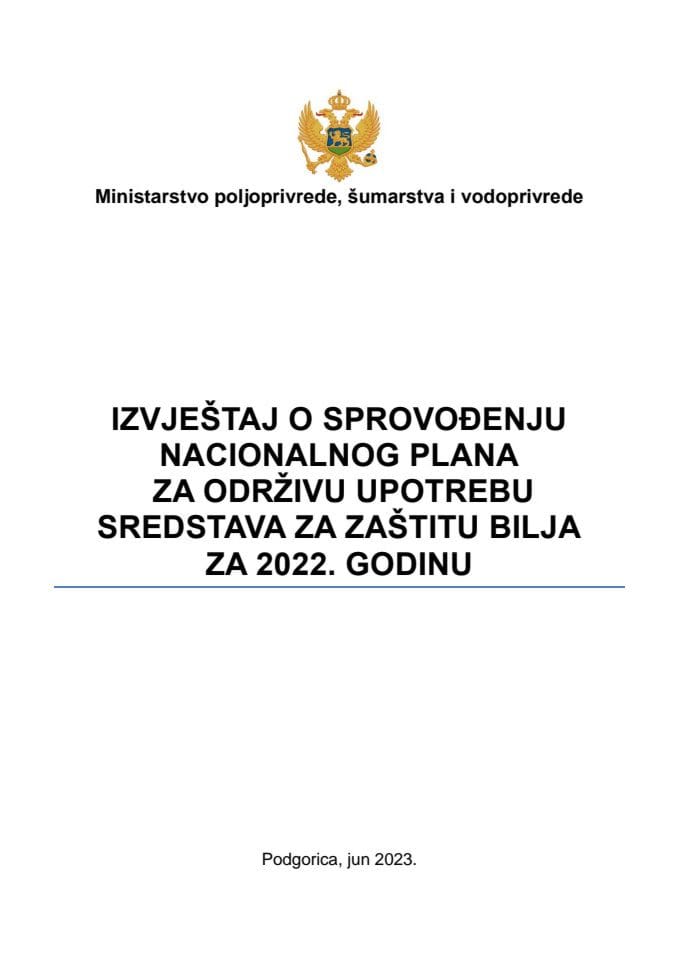 Ministarstvo poljoprivrede, šumarstva i vodoprivrede

IZVJEŠTAJ O SPROVOĐENJU NACIONALNOG PLANA ZA ODRŽIVU UPOTREBU SREDSTAVA ZA ZAŠTITU BILJA ZA 2022. GODINU

Podgorica, jun 2023.